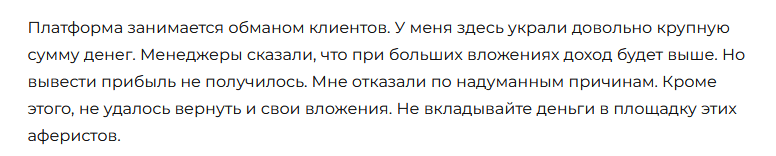 Платформа занимается обманом клиентов. У меня здесь украли довольно крупную сумму денег. Менеджеры сказали, что при больших вложениях доход будет выше. Но вывести прибыль не получилось. Мне отказали по надуманным причинам. Кроме этого, не удалось вернуть и свои вложения. Не вкладывайте деньги в площадку этих аферистов.